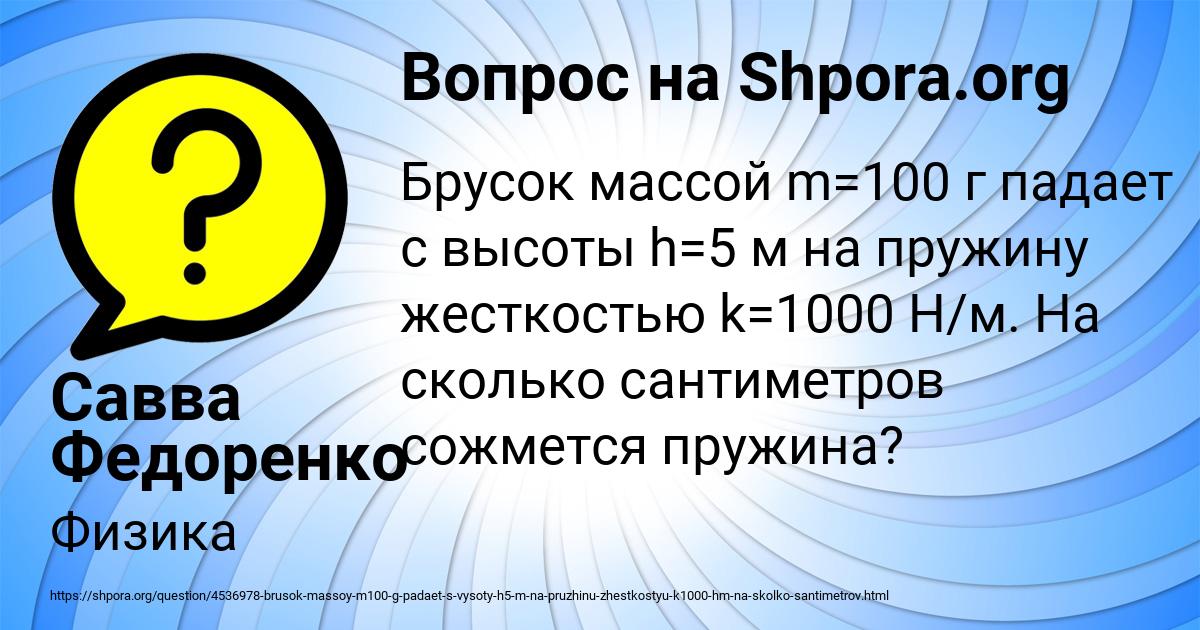 Вопрос на Shpora.org

Брусок массой m=100 г падает с высоты h=5 м на пружину жесткостью k=1000 Н/м. На сколько сантиметров сожмется пружина?

Савва Федоренко

Физика

https://shpora.org/question/4536978-brusok-massoy-m100-g-padaet-s-vysoty-h5-m-na-pruzhinu-zhestkostyu-k1000-hm-na-skolko-santimetrov.html